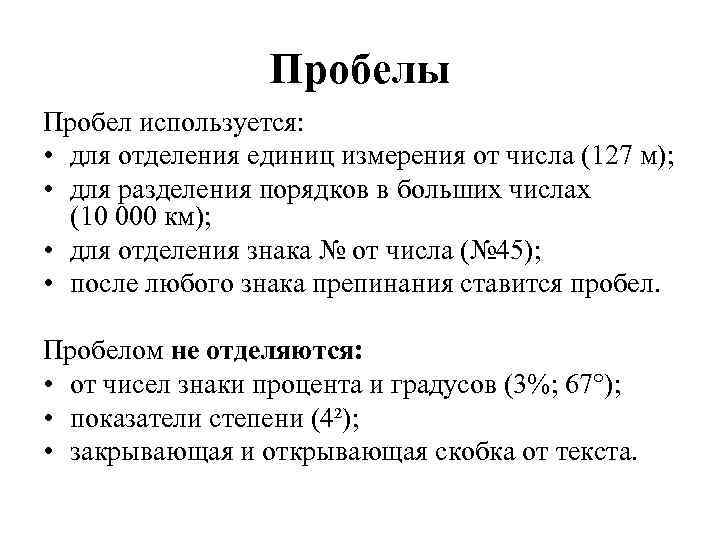 Пробелы

Пробел используется:
• для отделения единиц измерения от числа (127 м);
• для разделения порядков в больших числах (10 000 км);
• для отделения знака № от числа (№45);
• после любого знака препинания ставится пробел.

Пробелом не отделяются:
• от чисел знаки процента и градусов (3%; 67°);
• показатели степени ($4^2$);
• закрывающая и открывающая скобка от текста.